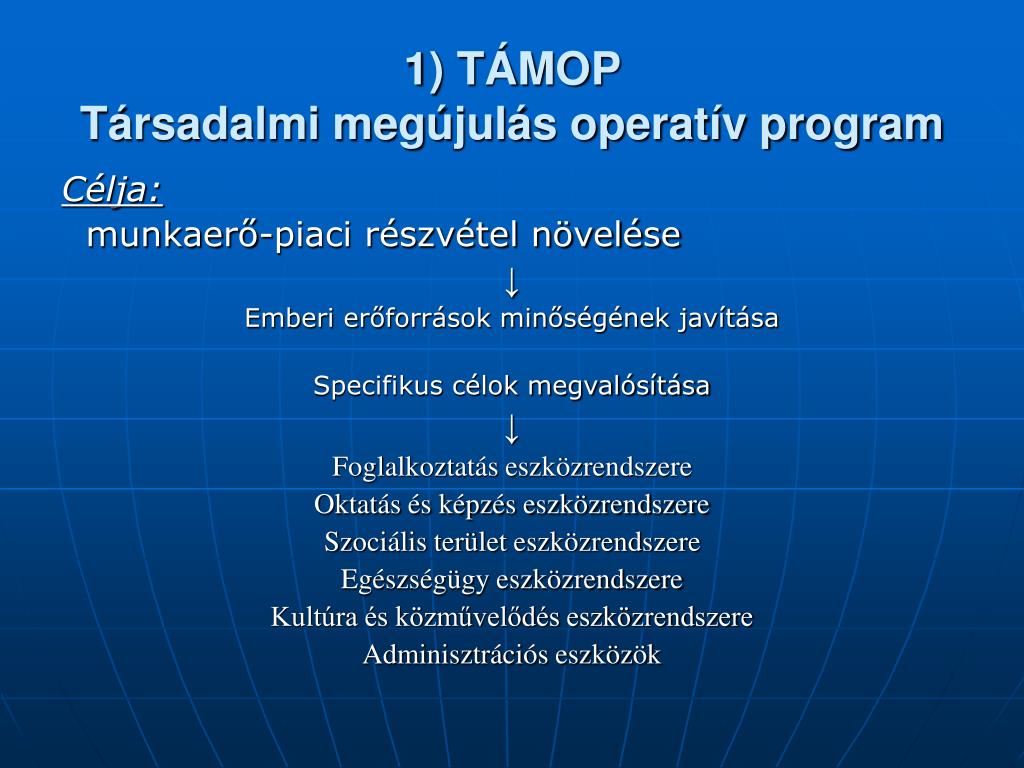 1) TÁMOP
Társadalmi megújulás operatív program

Célja:
munkaerő-piaci részvétel növelése
↓
Emberi erőforrások minőségének javítása

Specifikus célok megvalósítása
↓
Foglalkoztatás eszközrendszere
Oktatás és képzés eszközrendszere
Szociális terület eszközrendszere
Egészségügy eszközrendszere
Kultúra és közművelődés eszközrendszere
Adminisztrációs eszközök